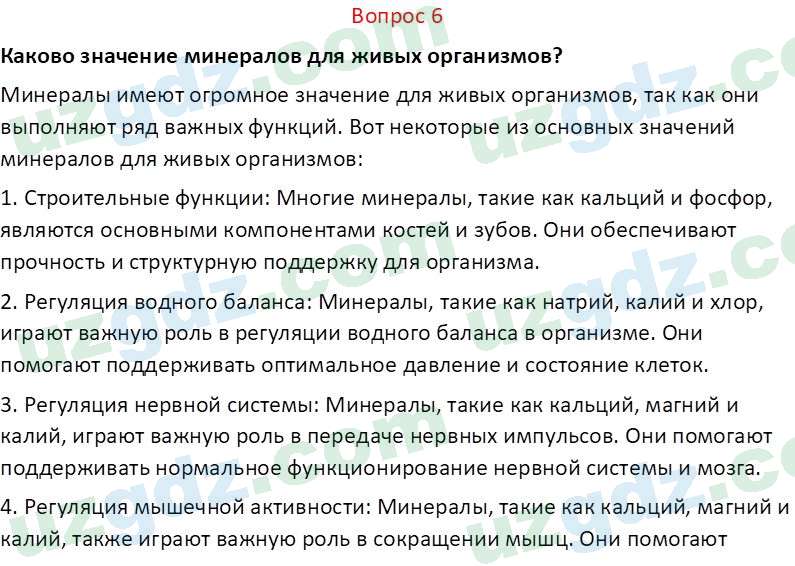 Вопрос 6

Каково значение минералов для живых организмов?

Минералы имеют огромное значение для живых организмов, так как они выполняют ряд важных функций. Вот некоторые из основных значений минералов для живых организмов:

1. Строительные функции: Многие минералы, такие как кальций и фосфор, являются основными компонентами костей и зубов. Они обеспечивают прочность и структурную поддержку для организма.

2. Регуляция водного баланса: Минералы, такие как натрий, калий и хлор, играют важную роль в регуляции водного баланса в организме. Они помогают поддерживать оптимальное давление и состояние клеток.

3. Регуляция нервной системы: Минералы, такие как кальций, магний и калий, играют важную роль в передаче нервных импульсов. Они помогают поддерживать нормальное функционирование нервной системы и мозга.

4. Регуляция мышечной активности: Минералы, такие как кальций, магний и калий, также играют важную роль в сокращении мышц. Они помогают

uzgdz.com